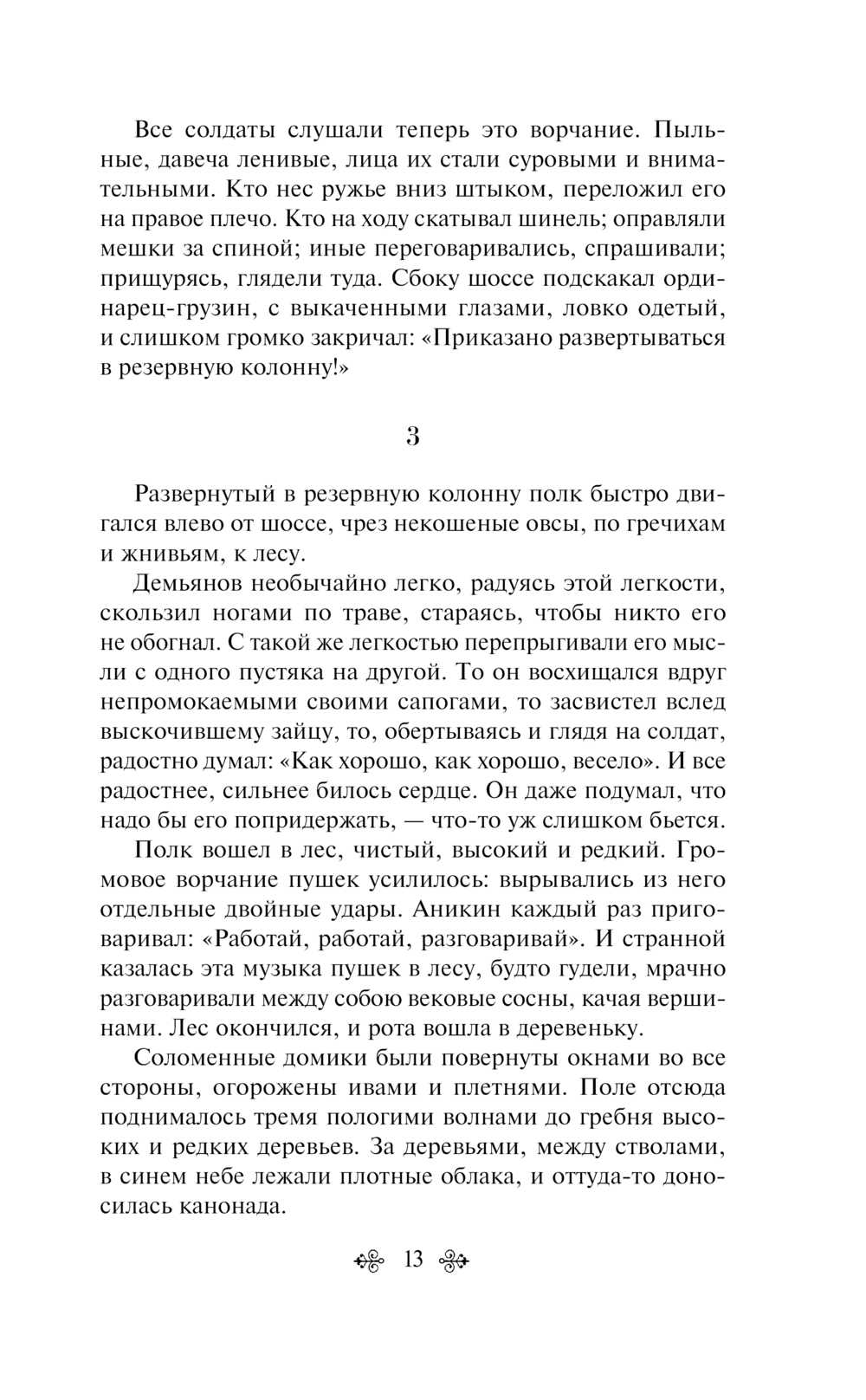 Все солдаты слушали теперь это ворчание. Пыльные, давеча ленивые, лица их стали суровыми и внимательными. Кто нес ружье вниз штыком, переложил его на правое плечо. Кто на ходу скатывал шинель; оправляли мешки за спиной; иные переговаривались, спрашивали; прищурясь, глядели туда. Сбоку шоссе подскакал ординарец-грузин, с выкаченными глазами, ловко одетый, и слишком громко закричал: «Приказано развертываться в резервную колонну!»

3

Развернутый в резервную колонну полк быстро двигался влево от шоссе, чрез некошеные овсы, по гречихам и жнивьям, к лесу.

Демьянов необычайно легко, радуясь этой легкости, скользил ногами по траве, стараясь, чтобы никто его не обогнал. С такой же легкостью перепрыгивали его мысли с одного пустяка на другой. То он восхищался вдруг непромокаемыми своими сапогами, то засвистел вслед выскочившему зайцу, то, обертываясь и глядя на солдат, радостно думал: «Как хорошо, как хорошо, весело». И все радостнее, сильнее билось сердце. Он даже подумал, что надо бы его попридержать, — что-то уж слишком бьется.

Полк вошел в лес, чистый, высокий и редкий. Громовое ворчание пушек усилилось: вырывались из него отдельные двойные удары. Аникин каждый раз приговаривал: «Работай, работай, разговаривай». И странной казалась эта музыка пушек в лесу, будто гудели, мрачно разговаривали между собою вековые сосны, качая вершинами. Лес окончился, и рота вошла в деревеньку.

Соломенные домики были повернуты окнами во все стороны, огорожены ивами и плетнями. Поле отсюда поднималось тремя пологими волнами до гребня высоких и редких деревьев. За деревьями, между стволами, в синем небе лежали плотные облака, и оттуда-то доносилась канонада.

13